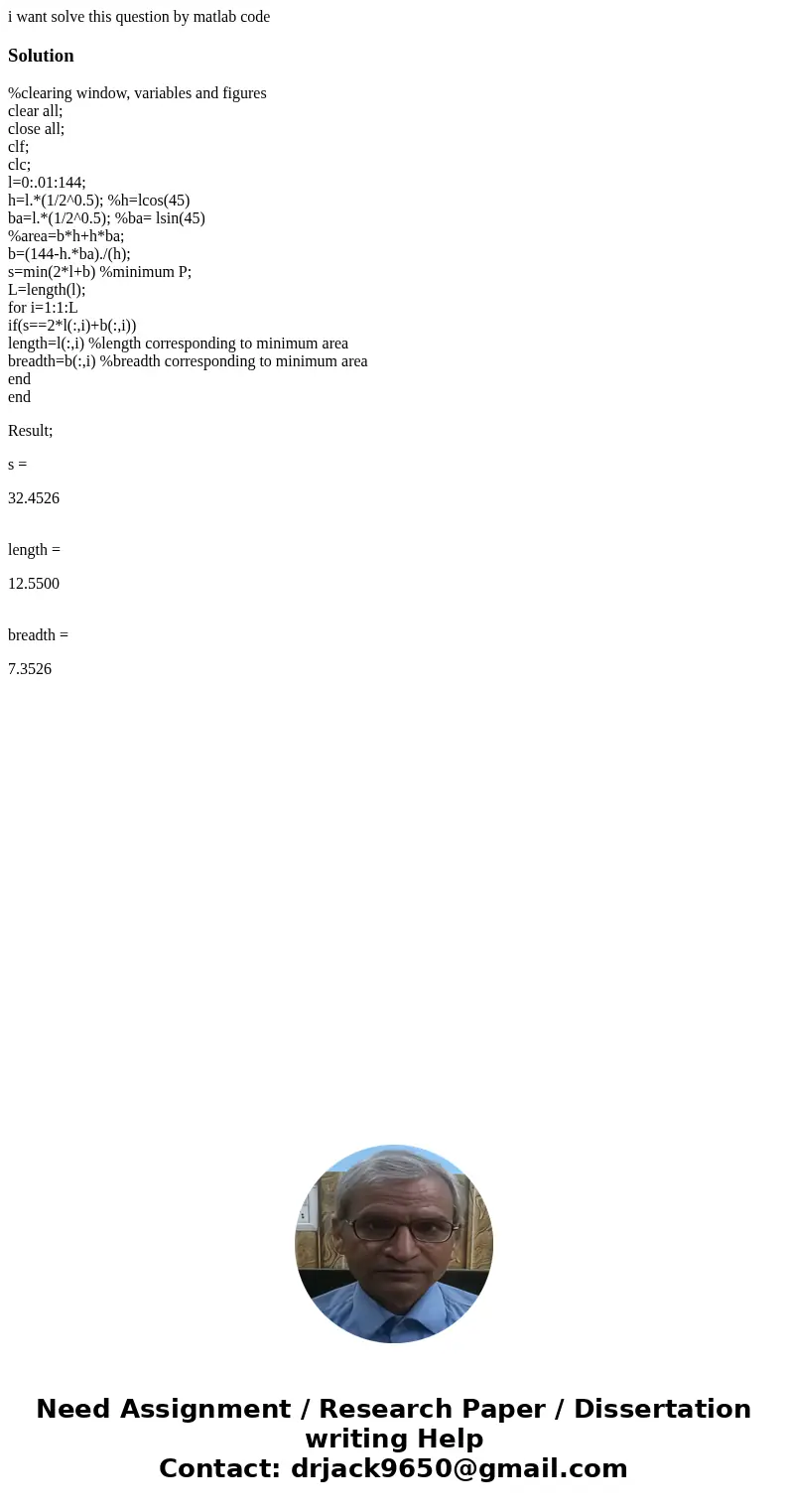 i want solve this question by matlab code

Solution

%clearing window, variables and figures
clear all;
close all;
clf;
clc;
l=0:.01:144;
h=l.*(1/2^0.5); %h=lcos(45)
ba=l.*(1/2^0.5); %ba= lsin(45)
%area=b*h+h*ba;
b=(144-h.*ba)./(h);
s=min(2*l+b) %minimum P;
L=length(l);
for i=1:1:L
if(s==2*l(:,i)+b(:,i))
length=l(:,i) %length corresponding to minimum area
breadth=b(:,i) %breadth corresponding to minimum area
end
end

Result;

s =

32.4526

length =

12.5500

breadth =

7.3526

Need Assignment / Research Paper / Dissertation writing Help
Contact: drjack9650@gmail.com